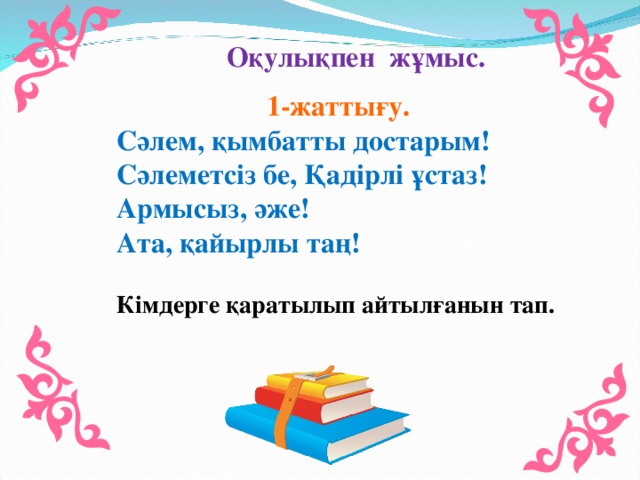 Оқулықпен жұмыс.

1-жаттығу.

Сәлем, қымбатты достарым!
Сәлеметсіз бе, Қадірлі ұстаз!
Армысыз, әже!
Ата, қайырлы таң!

Кімдерге қаратылып айтылғанын тап.